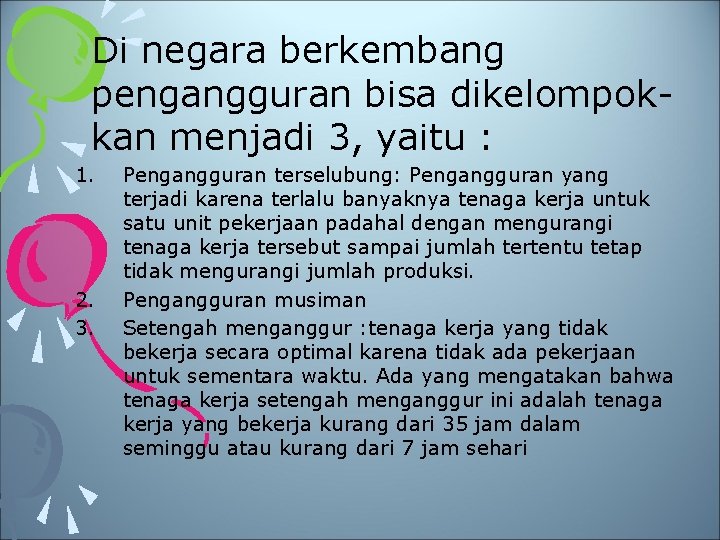 Di negara berkembang pengangguran bisa dikelompokkan menjadi 3, yaitu :

1. Pengangguran terselubung: Pengangguran yang terjadi karena terlalu banyaknya tenaga kerja untuk satu unit pekerjaan padahal dengan mengurangi tenaga kerja tersebut sampai jumlah tertentu tetap tidak mengurangi jumlah produksi.
2. Pengangguran musiman
3. Setengah menganggur :tenaga kerja yang tidak bekerja secara optimal karena tidak ada pekerjaan untuk sementara waktu. Ada yang mengatakan bahwa tenaga kerja setengah menganggur ini adalah tenaga kerja yang bekerja kurang dari 35 jam dalam seminggu atau kurang dari 7 jam sehari